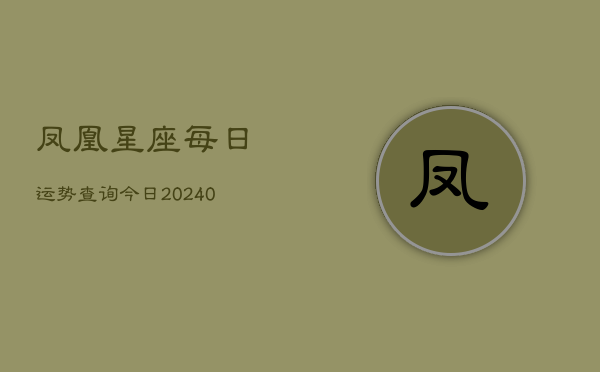 凤凰星座每日

运势查询今日20240

凤